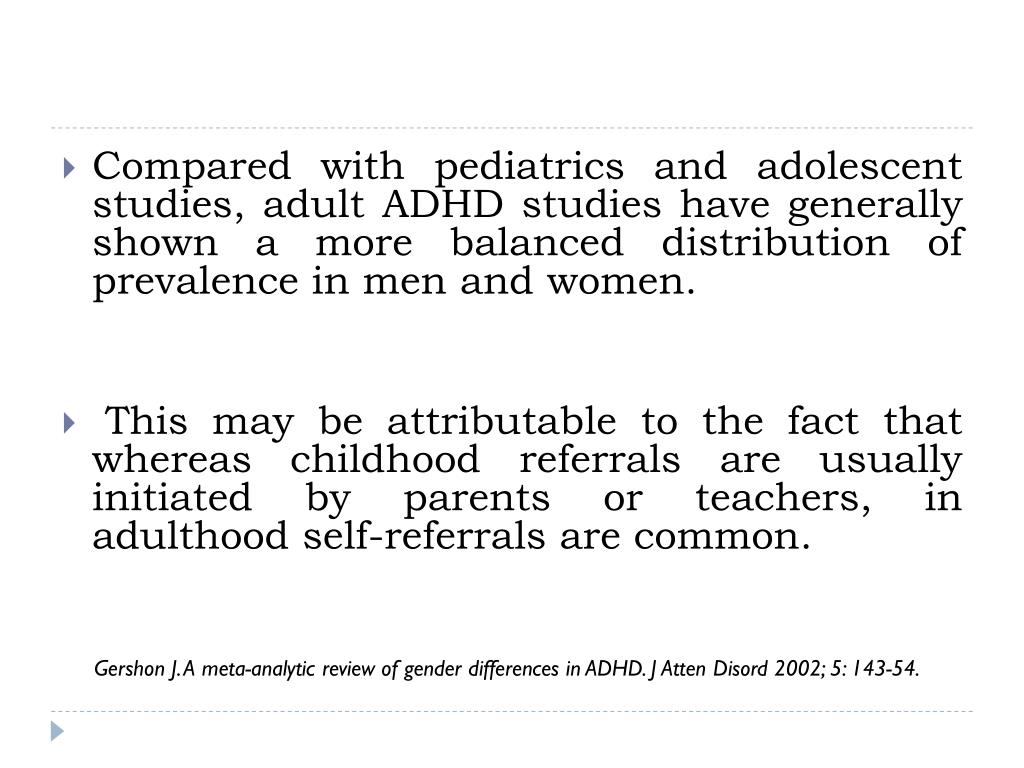 Compared with pediatrics and adolescent studies, adult ADHD studies have generally shown a more balanced distribution of prevalence in men and women.

This may be attributable to the fact that whereas childhood referrals are usually initiated by parents or teachers, in adulthood self-referrals are common.

Gershon J. A meta-analytic review of gender differences in ADHD. J Atten Disord 2002; 5: 143-54.